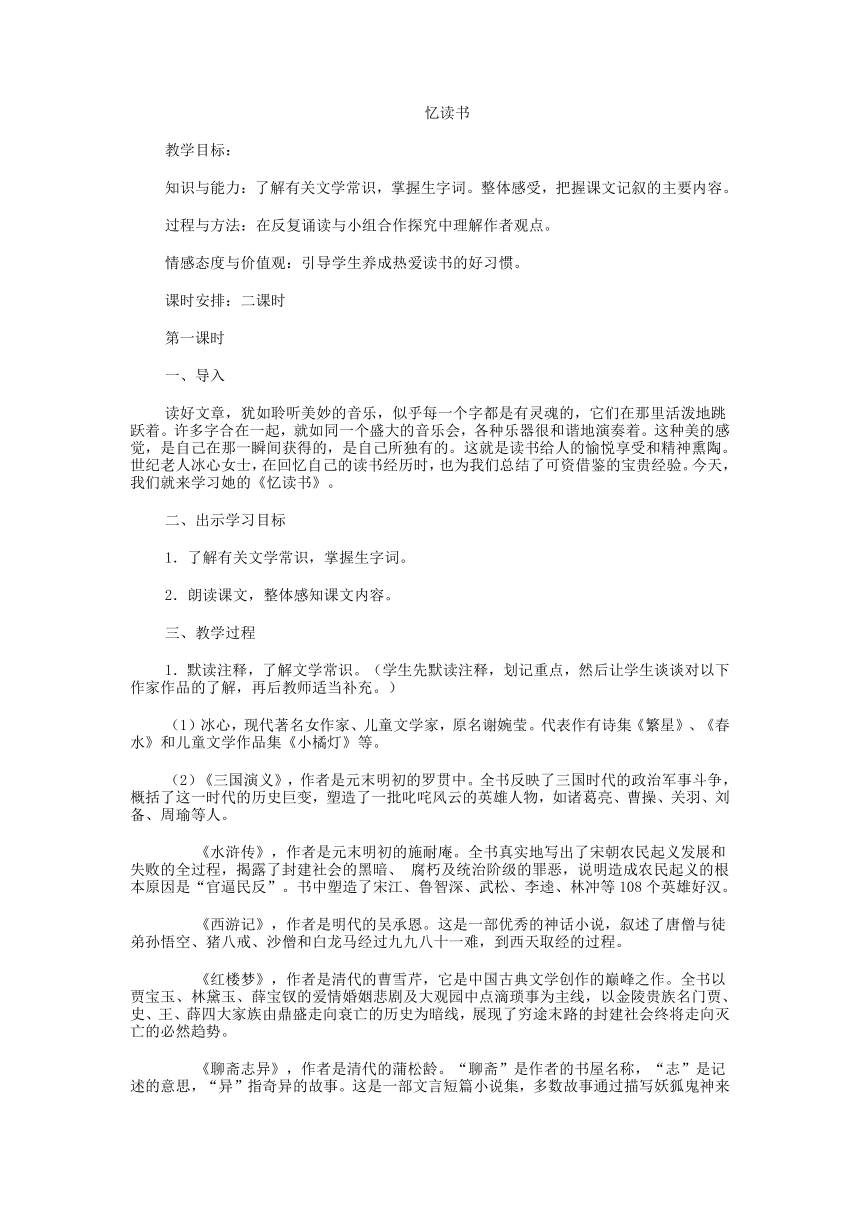 忆读书

教学目标：

知识与能力：了解有关文学常识，掌握生字词。整体感受，把握课文记叙的主要内容。

过程与方法：在反复诵读与小组合作探究中理解作者观点。

情感态度与价值观：引导学生养成热爱读书的好习惯。

课时安排：二课时

第一课时

一、导入

读好文章，犹如聆听美妙的音乐，似乎每一个字都是有灵魂的，它们在那里活泼地跳跃着。许多字合在一起，就如同一个盛大的音乐会，各种乐器很和谐地演奏着。这种美的感觉，是自己在那一瞬间获得的，是自己所独有的。这就是读书给人的愉悦享受和精神熏陶。世纪老人冰心女士，在回忆自己的读书经历时，也为我们总结了可资借鉴的宝贵经验。今天，我们就来学习她的《忆读书》。

二、出示学习目标

1．了解有关文学常识，掌握生字词。

2．朗读课文，整体感知课文内容。

三、教学过程

1．默读注释，了解文学常识。（学生先默读注释，划记重点，然后让学生谈谈对以下作家作品的了解，再后教师适当补充。）

（1）冰心，现代著名女作家、儿童文学家，原名谢婉莹。代表作有诗集《繁星》、《春水》和儿童文学作品集《小橘灯》等。

（2）《三国演义》，作者是元末明初的罗贯中。全书反映了三国时代的政治军事斗争，概括了这一时代的历史巨变，塑造了一批叱咤风云的英雄人物，如诸葛亮、曹操、关羽、刘备、周瑜等人。

《水浒传》，作者是元末明初的施耐庵。全书真实地写出了宋朝农民起义发展和失败的全过程，揭露了封建社会的黑暗、腐朽及统治阶级的罪恶，说明造成农民起义的根本原因是“官逼民反”。书中塑造了宋江、鲁智深、武松、李逵、林冲等108个英雄好汉。

《西游记》，作者是明代的吴承恩。这是一部优秀的神话小说，叙述了唐僧与徒弟孙悟空、猪八戒、沙僧和白龙马经过九九八十一难，到西天取经的过程。

《红楼梦》，作者是清代的曹雪芹，它是中国古典文学创作的巅峰之作。全书以贾宝玉、林黛玉、薛宝钗的爱情婚姻悲剧及大观园中点滴琐事为主线，以金陵贵族名门贾、史、王、薛四大家族由鼎盛走向衰亡的历史为暗线，展现了穷途末路的封建社会终将走向灭亡的必然趋势。

《聊斋志异》，作者是清代的蒲松龄。“聊斋”是作者的书屋名称，“志”是记述的意思，“异”指奇异的故事。这是一部文言短篇小说集，多数故事通过描写妖狐鬼神来